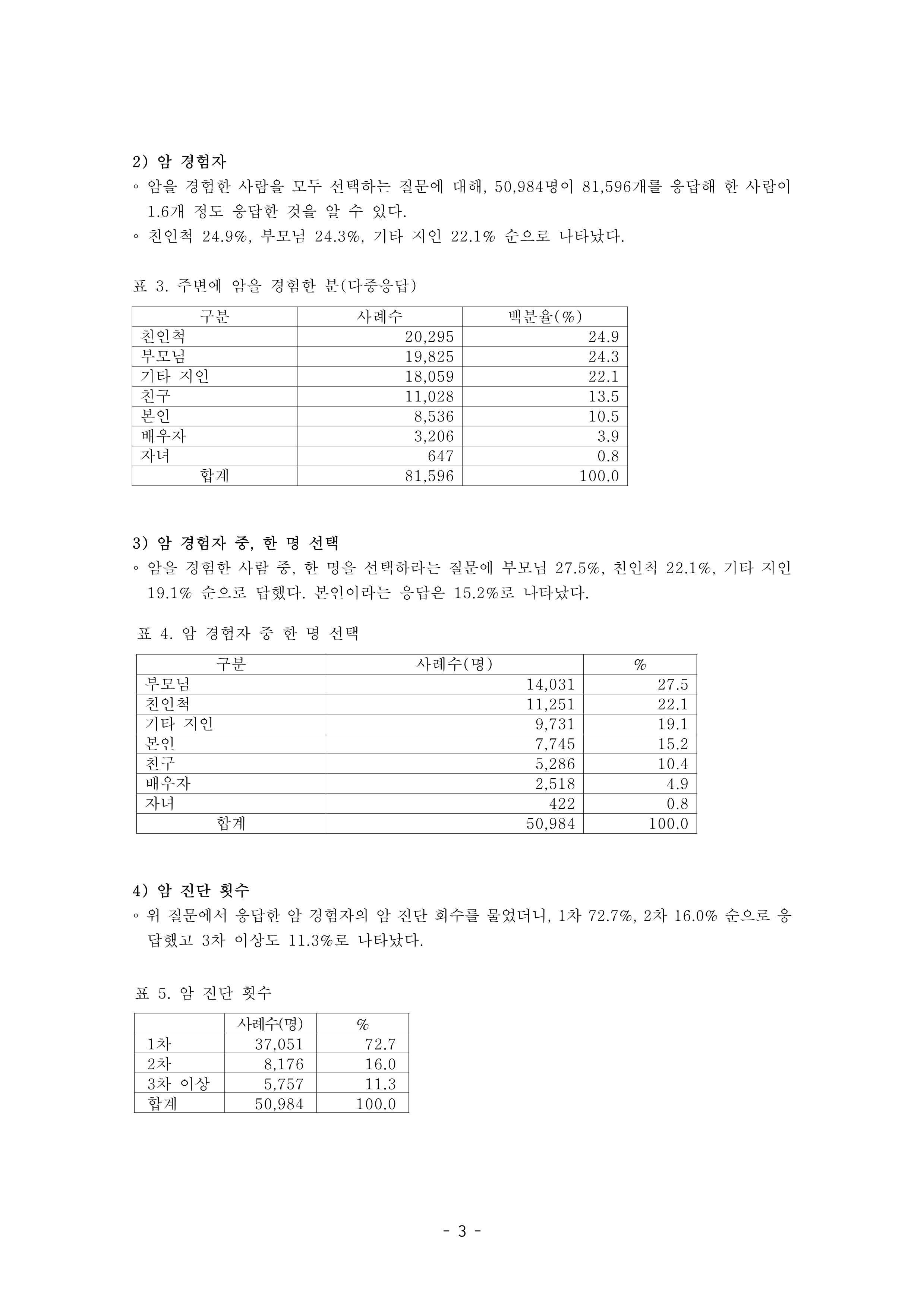 2) 암 경험자

◦ 암을 경험한 사람을 모두 선택하는 질문에 대해, 50,984명이 81,596개를 응답해 한 사람이 1.6개 정도 응답한 것을 알 수 있다.

◦ 친인척 24.9%, 부모님 24.3%, 기타 지인 22.1% 순으로 나타났다.

표 3. 주변에 암을 경험한 분(다중응답)

| 구분 | 사례수 | 백분율(%) |
|---|---|---|
| 친인척 | 20,295 | 24.9 |
| 부모님 | 19,825 | 24.3 |
| 기타 지인 | 18,059 | 22.1 |
| 친구 | 11,028 | 13.5 |
| 본인 | 8,536 | 10.5 |
| 배우자 | 3,206 | 3.9 |
| 자녀 | 647 | 0.8 |
| 합계 | 81,596 | 100.0 |

3) 암 경험자 중, 한 명 선택

◦ 암을 경험한 사람 중, 한 명을 선택하라는 질문에 부모님 27.5%, 친인척 22.1%, 기타 지인 19.1% 순으로 답했다. 본인이라는 응답은 15.2%로 나타났다.

표 4. 암 경험자 중 한 명 선택

| 구분 | 사례수(명) | % |
|---|---|---|
| 부모님 | 14,031 | 27.5 |
| 친인척 | 11,251 | 22.1 |
| 기타 지인 | 9,731 | 19.1 |
| 본인 | 7,745 | 15.2 |
| 친구 | 5,286 | 10.4 |
| 배우자 | 2,518 | 4.9 |
| 자녀 | 422 | 0.8 |
| 합계 | 50,984 | 100.0 |

4) 암 진단 횟수

◦ 위 질문에서 응답한 암 경험자의 암 진단 회수를 물었더니, 1차 72.7%, 2차 16.0% 순으로 응답했고 3차 이상도 11.3%로 나타났다.

표 5. 암 진단 횟수

| | 사례수(명) | % |
|---|---|---|
| 1차 | 37,051 | 72.7 |
| 2차 | 8,176 | 16.0 |
| 3차 이상 | 5,757 | 11.3 |
| 합계 | 50,984 | 100.0 |

- 3 -